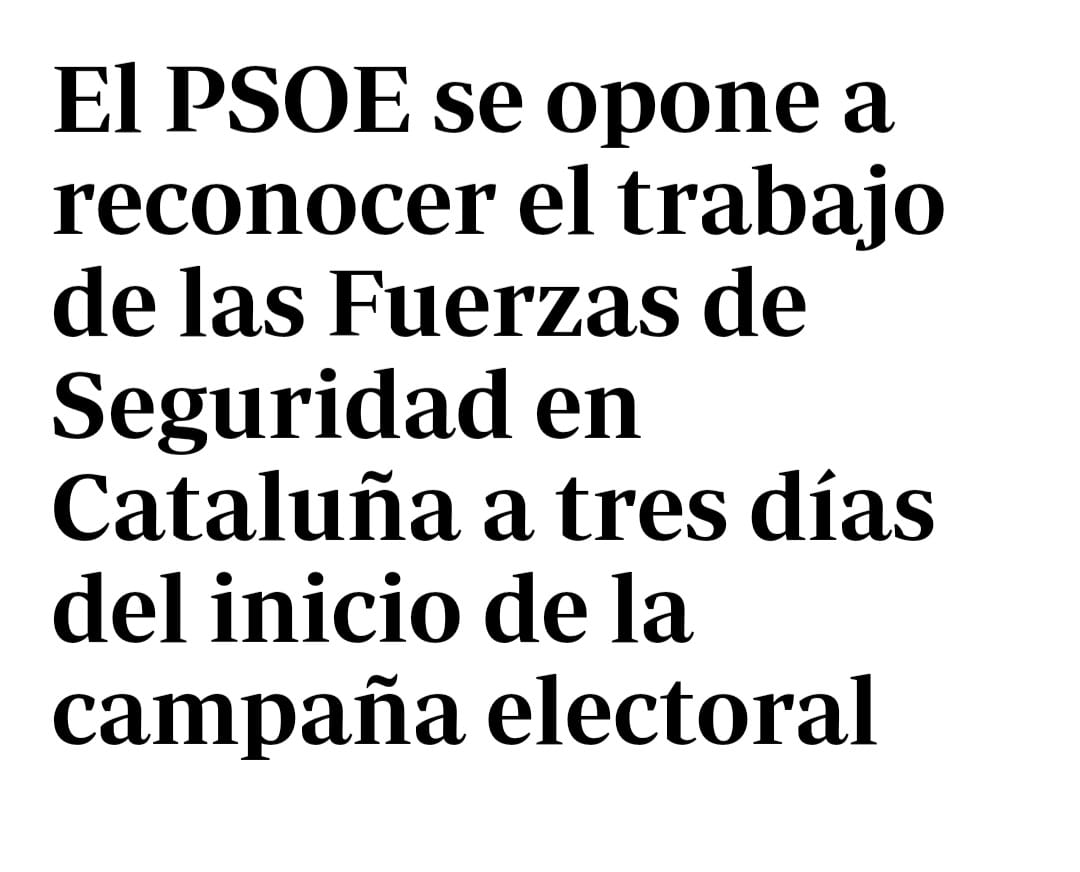 El PSOE se opone a reconocer el trabajo de las Fuerzas de Seguridad en Cataluña a tres días del inicio de la campaña electoral